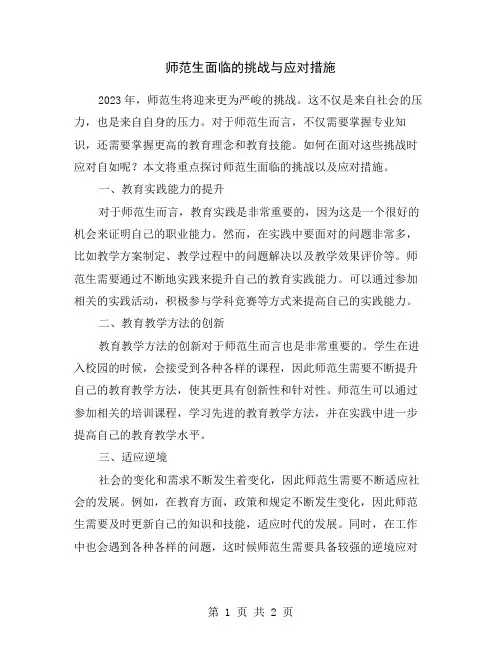 师范生面临的挑战与应对措施

2023 年，师范生将迎来更为严峻的挑战。这不仅是来自社会的压力，也是来自自身的压力。对于师范生而言，不仅需要掌握专业知识，还需要掌握更高的教育理念和教育技能。如何在面对这些挑战时应对自如呢？本文将重点探讨师范生面临的挑战以及应对措施。

一、教育实践能力的提升

对于师范生而言，教育实践是非常重要的，因为这是一个很好的机会来证明自己的职业能力。然而，在实践中要面对的问题非常多，比如教学方案制定、教学过程中的问题解决以及教学效果评价等。师范生需要通过不断地实践来提升自己的教育实践能力。可以通过参加相关的实践活动，积极参与学科竞赛等方式来提高自己的实践能力。

二、教育教学方法的创新

教育教学方法的创新对于师范生而言也是非常重要的。学生在进入校园的时候，会接受到各种各样的课程，因此师范生需要不断提升自己的教育教学方法，使其更具有创新性和针对性。师范生可以通过参加相关的培训课程，学习先进的教育教学方法，并在实践中进一步提高自己的教育教学水平。

三、适应逆境

社会的变化和需求不断发生着变化，因此师范生需要不断适应社会的发展。例如，在教育方面，政策和规定不断发生变化，因此师范生需要及时更新自己的知识和技能，适应时代的发展。同时，在工作中也会遇到各种各样的问题，这时候师范生需要具备较强的逆境应对

第 1 页 共 2 页